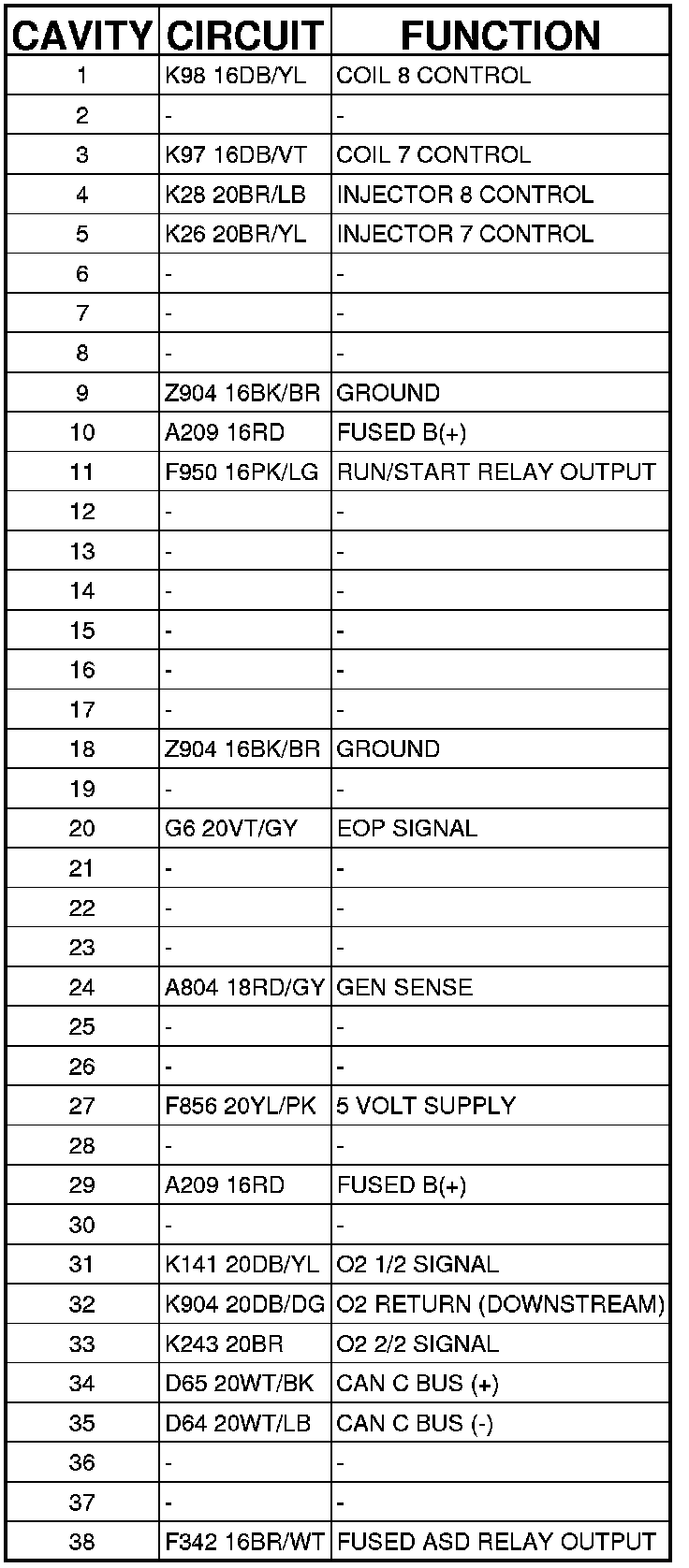 | CAVITY | CIRCUIT | FUNCTION |
|---|---|---|
| 1 | K98 16DB/YL | COIL 8 CONTROL |
| 2 | - | - |
| 3 | K97 16DB/VT | COIL 7 CONTROL |
| 4 | K28 20BR/LB | INJECTOR 8 CONTROL |
| 5 | K26 20BR/YL | INJECTOR 7 CONTROL |
| 6 | - | - |
| 7 | - | - |
| 8 | - | - |
| 9 | Z904 16BK/BR | GROUND |
| 10 | A209 16RD | FUSED B(+) |
| 11 | F950 16PK/LG | RUN/START RELAY OUTPUT |
| 12 | - | - |
| 13 | - | - |
| 14 | - | - |
| 15 | - | - |
| 16 | - | - |
| 17 | - | - |
| 18 | Z904 16BK/BR | GROUND |
| 19 | - | - |
| 20 | G6 20VT/GY | EOP SIGNAL |
| 21 | - | - |
| 22 | - | - |
| 23 | - | - |
| 24 | A804 18RD/GY | GEN SENSE |
| 25 | - | - |
| 26 | - | - |
| 27 | F856 20YL/PK | 5 VOLT SUPPLY |
| 28 | - | - |
| 29 | A209 16RD | FUSED B(+) |
| 30 | - | - |
| 31 | K141 20DB/YL | O2 1/2 SIGNAL |
| 32 | K904 20DB/DG | O2 RETURN (DOWNSTREAM) |
| 33 | K243 20BR | O2 2/2 SIGNAL |
| 34 | D65 20WT/BK | CAN C BUS (+) |
| 35 | D64 20WT/LB | CAN C BUS (-) |
| 36 | - | - |
| 37 | - | - |
| 38 | F342 16BR/WT | FUSED ASD RELAY OUTPUT |